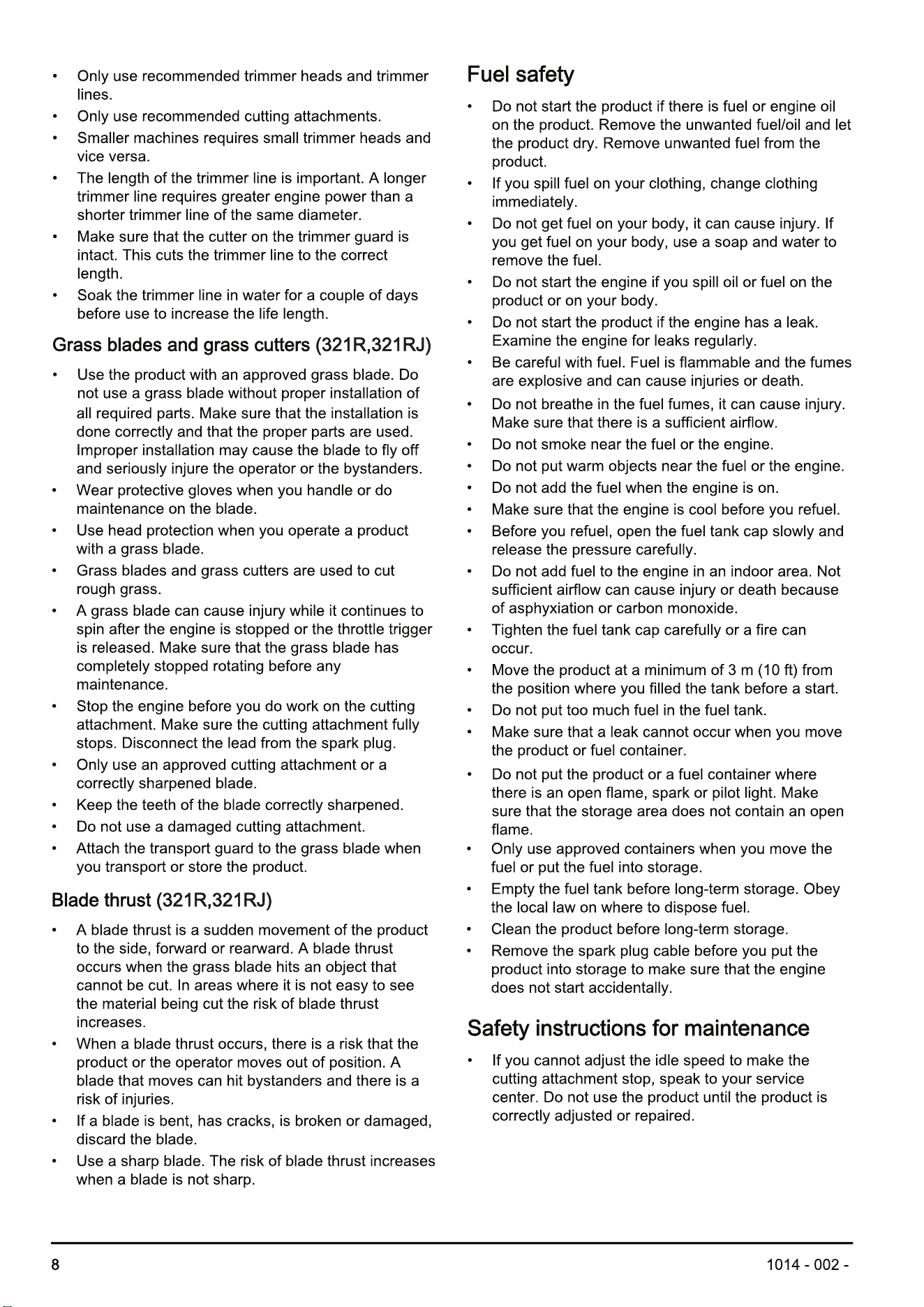 • Only use recommended trimmer heads and trimmer lines.
• Only use recommended cutting attachments.
• Smaller machines requires small trimmer heads and vice versa.
• The length of the trimmer line is important. A longer trimmer line requires greater engine power than a shorter trimmer line of the same diameter.
• Make sure that the cutter on the trimmer guard is intact. This cuts the trimmer line to the correct length.
• Soak the trimmer line in water for a couple of days before use to increase the life length.

Grass blades and grass cutters (321R,321RJ)

• Use the product with an approved grass blade. Do not use a grass blade without proper installation of all required parts. Make sure that the installation is done correctly and that the proper parts are used. Improper installation may cause the blade to fly off and seriously injure the operator or the bystanders.
• Wear protective gloves when you handle or do maintenance on the blade.
• Use head protection when you operate a product with a grass blade.
• Grass blades and grass cutters are used to cut rough grass.
• A grass blade can cause injury while it continues to spin after the engine is stopped or the throttle trigger is released. Make sure that the grass blade has completely stopped rotating before any maintenance.
• Stop the engine before you do work on the cutting attachment. Make sure the cutting attachment fully stops. Disconnect the lead from the spark plug.
• Only use an approved cutting attachment or a correctly sharpened blade.
• Keep the teeth of the blade correctly sharpened.
• Do not use a damaged cutting attachment.
• Attach the transport guard to the grass blade when you transport or store the product.

Blade thrust (321R,321RJ)

• A blade thrust is a sudden movement of the product to the side, forward or rearward. A blade thrust occurs when the grass blade hits an object that cannot be cut. In areas where it is not easy to see the material being cut the risk of blade thrust increases.
• When a blade thrust occurs, there is a risk that the product or the operator moves out of position. A blade that moves can hit bystanders and there is a risk of injuries.
• If a blade is bent, has cracks, is broken or damaged, discard the blade.
• Use a sharp blade. The risk of blade thrust increases when a blade is not sharp.

Fuel safety

• Do not start the product if there is fuel or engine oil on the product. Remove the unwanted fuel/oil and let the product dry. Remove unwanted fuel from the product.
• If you spill fuel on your clothing, change clothing immediately.
• Do not get fuel on your body, it can cause injury. If you get fuel on your body, use a soap and water to remove the fuel.
• Do not start the engine if you spill oil or fuel on the product or on your body.
• Do not start the product if the engine has a leak. Examine the engine for leaks regularly.
• Be careful with fuel. Fuel is flammable and the fumes are explosive and can cause injuries or death.
• Do not breathe in the fuel fumes, it can cause injury. Make sure that there is a sufficient airflow.
• Do not smoke near the fuel or the engine.
• Do not put warm objects near the fuel or the engine.
• Do not add the fuel when the engine is on.
• Make sure that the engine is cool before you refuel.
• Before you refuel, open the fuel tank cap slowly and release the pressure carefully.
• Do not add fuel to the engine in an indoor area. Not sufficient airflow can cause injury or death because of asphyxiation or carbon monoxide.
• Tighten the fuel tank cap carefully or a fire can occur.
• Move the product at a minimum of 3 m (10 ft) from the position where you filled the tank before a start.
• Do not put too much fuel in the fuel tank.
• Make sure that a leak cannot occur when you move the product or fuel container.
• Do not put the product or a fuel container where there is an open flame, spark or pilot light. Make sure that the storage area does not contain an open flame.
• Only use approved containers when you move the fuel or put the fuel into storage.
• Empty the fuel tank before long-term storage. Obey the local law on where to dispose fuel.
• Clean the product before long-term storage.
• Remove the spark plug cable before you put the product into storage to make sure that the engine does not start accidentally.

Safety instructions for maintenance

• If you cannot adjust the idle speed to make the cutting attachment stop, speak to your service center. Do not use the product until the product is correctly adjusted or repaired.

8

1014 - 002 -